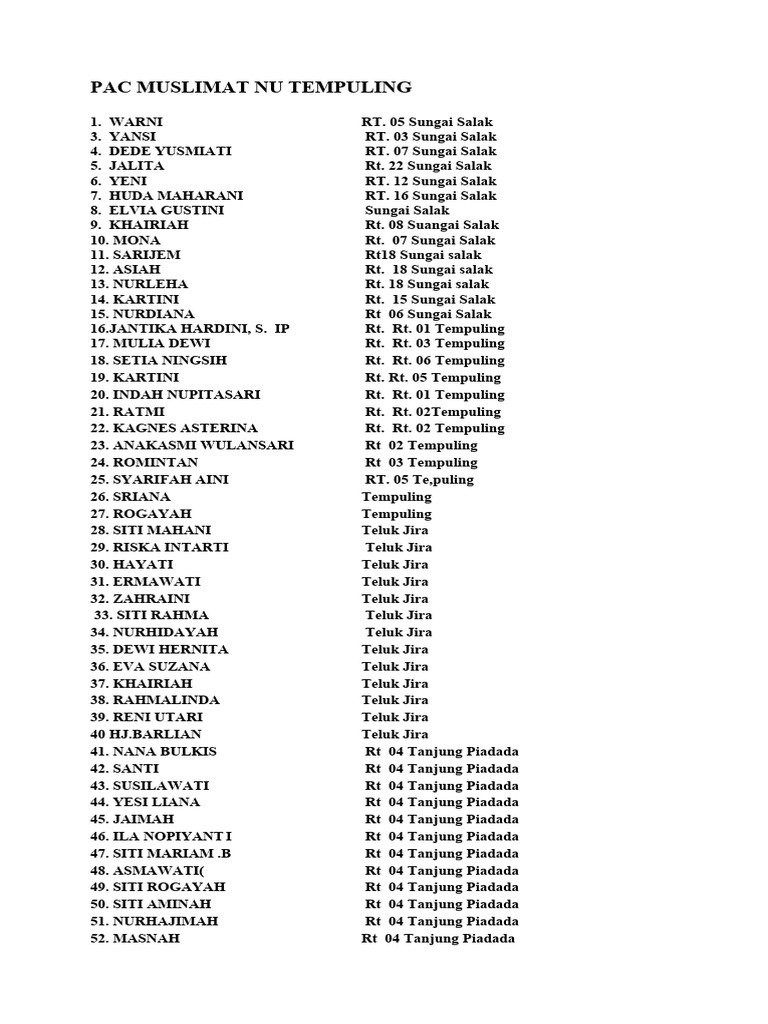 PAC MUSLIMAT NU TEMPULING

1. WARNI RT. 05 Sungai Salak
3. YANSI RT. 03 Sungai Salak
4. DEDE YUSMIATI RT. 07 Sungai Salak
5. JALITA Rt. 22 Sungai Salak
6. YENI RT. 12 Sungai Salak
7. HUDA MAHARANI RT. 16 Sungai Salak
8. ELVIA GUSTINI Sungai Salak
9. KHAIRIAH Rt. 08 Suangai Salak
10. MONA Rt. 07 Sungai Salak
11. SARIJEM Rt18 Sungai salak
12. ASIAH Rt. 18 Sungai salak
13. NURLEHA Rt. 18 Sungai salak
14. KARTINI Rt. 15 Sungai Salak
15. NURDIANA Rt 06 Sungai Salak
16.JANTIKA HARDINI, S. IP Rt. Rt. 01 Tempuling
17. MULIA DEWI Rt. Rt. 03 Tempuling
18. SETIA NINGSIH Rt. Rt. 06 Tempuling
19. KARTINI Rt. Rt. 05 Tempuling
20. INDAH NUPITASARI Rt. Rt. 01 Tempuling
21. RATMI Rt. Rt. 02Tempuling
22. KAGNES ASTERINA Rt. Rt. 02 Tempuling
23. ANAKASMI WULANSARI Rt 02 Tempuling
24. ROMINTAN Rt 03 Tempuling
25. SYARIFAH AINI RT. 05 Te,puling
26. SRIANA Tempuling
27. ROGAYAH Tempuling
28. SITI MAHANI Teluk Jira
29. RISKA INTARTI Teluk Jira
30. HAYATI Teluk Jira
31. ERMAWATI Teluk Jira
32. ZAHRAINI Teluk Jira
33. SITI RAHMA Teluk Jira
34. NURHIDAYAH Teluk Jira
35. DEWI HERNITA Teluk Jira
36. EVA SUZANA Teluk Jira
37. KHAIRIAH Teluk Jira
38. RAHMALINDA Teluk Jira
39. RENI UTARI Teluk Jira
40 HJ.BARLIAN Teluk Jira
41. NANA BULKIS Rt 04 Tanjung Piadada
42. SANTI Rt 04 Tanjung Piadada
43. SUSILAWATI Rt 04 Tanjung Piadada
44. YESI LIANA Rt 04 Tanjung Piadada
45. JAIMAH Rt 04 Tanjung Piadada
46. ILA NOPIYANT I Rt 04 Tanjung Piadada
47. SITI MARIAM .B Rt 04 Tanjung Piadada
48. ASMAWATI( Rt 04 Tanjung Piadada
49. SITI ROGAYAH Rt 04 Tanjung Piadada
50. SITI AMINAH Rt 04 Tanjung Piadada
51. NURHAJIMAH Rt 04 Tanjung Piadada
52. MASNAH Rt 04 Tanjung Piadada